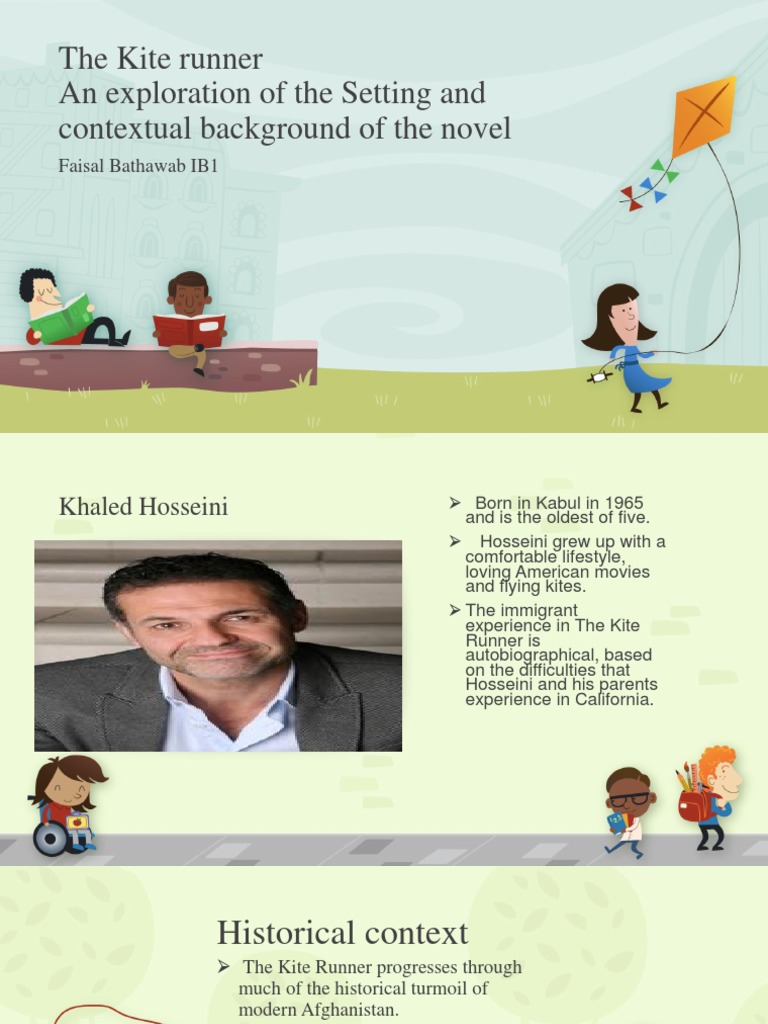 The Kite runner
An exploration of the Setting and contextual background of the novel

Faisal Bathawab IB1

Khaled Hosseini

➢ Born in Kabul in 1965 and is the oldest of five.

➢ Hosseini grew up with a comfortable lifestyle, loving American movies and flying kites.

➢ The immigrant experience in The Kite Runner is autobiographical, based on the difficulties that Hosseini and his parents experience in California.

Historical context

➢ The Kite Runner progresses through much of the historical turmoil of modern Afghanistan.